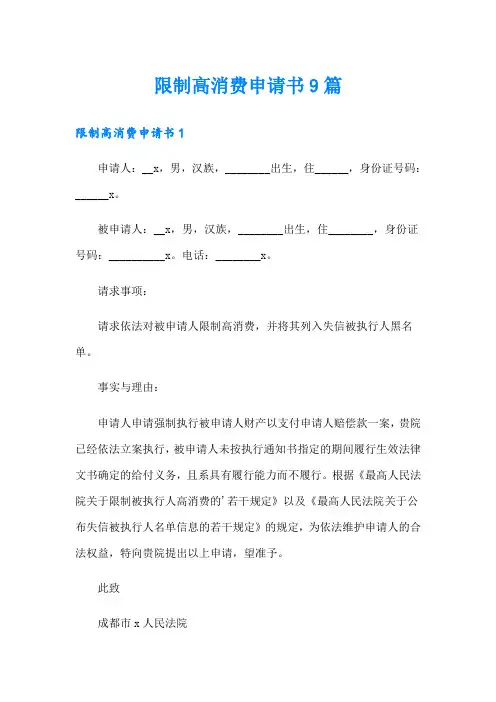 限制高消费申请书9篇

限制高消费申请书1

申请人：__x，男，汉族，________出生，住______，身份证号码：______x。

被申请人：__x，男，汉族，________出生，住________，身份证号码：__________x。电话：________x。

请求事项：

请求依法对被申请人限制高消费，并将其列入失信被执行人黑名单。

事实与理由：

申请人申请强制执行被申请人财产以支付申请人赔偿款一案，贵院已经依法立案执行，被申请人未按执行通知书指定的期间履行生效法律文书确定的给付义务，且系具有履行能力而不履行。根据《最高人民法院关于限制被执行人高消费的'若干规定》以及《最高人民法院关于公布失信被执行人名单信息的若干规定》的规定，为依法维护申请人的合法权益，特向贵院提出以上申请，望准予。

此致

成都市x人民法院